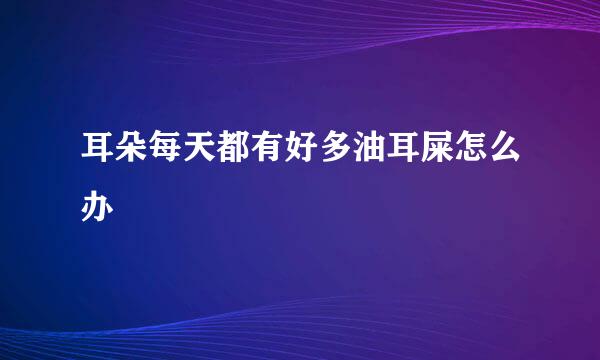 耳朵每天都有好多油耳屎怎么办